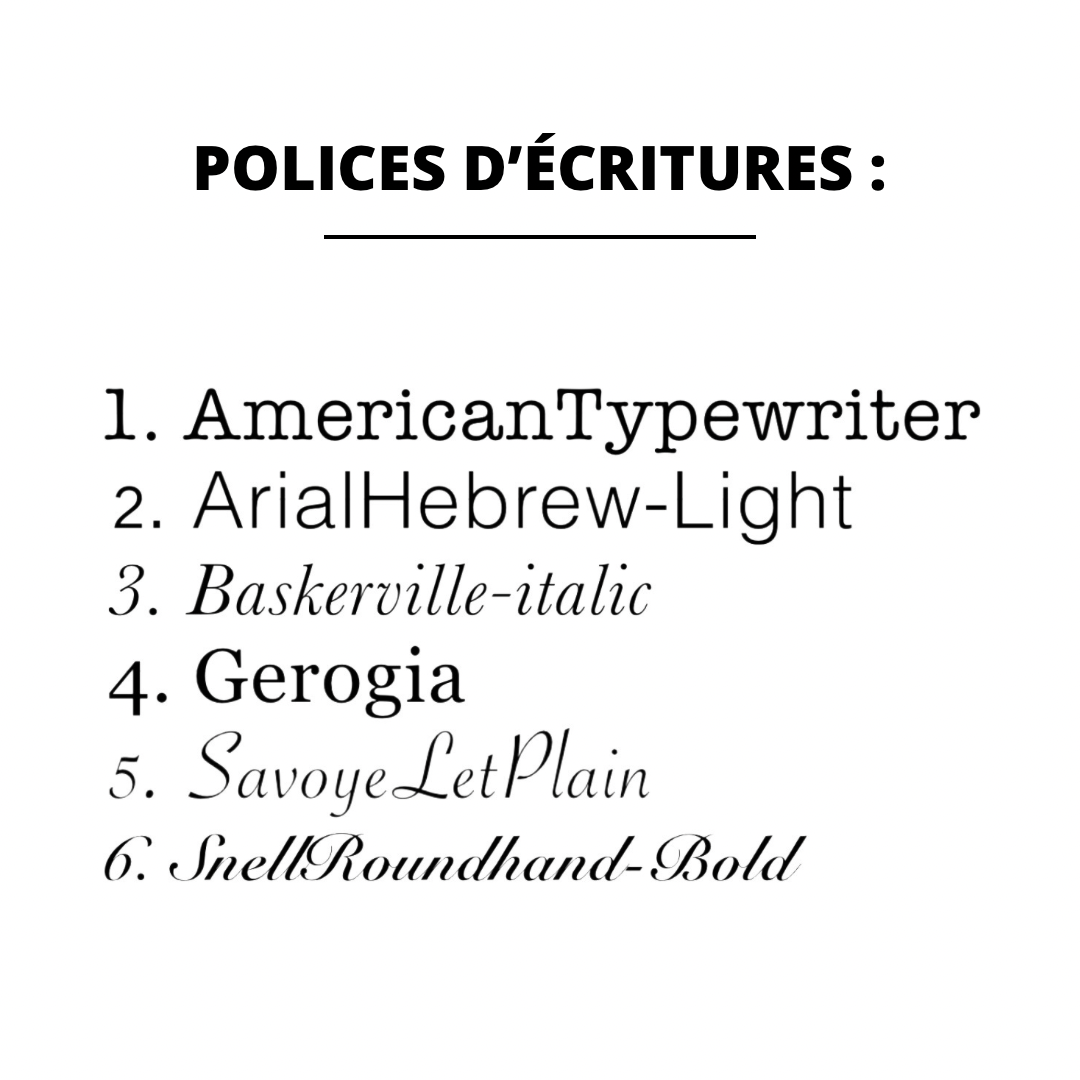 POLICES D'ÉCRITURES :

1. AmericanTypewriter
2. ArialHebrew-Light
3. Baskerville-italic
4. Gerogia
5. SavoyeLetPlain
6. SnellRoundhand-Bold